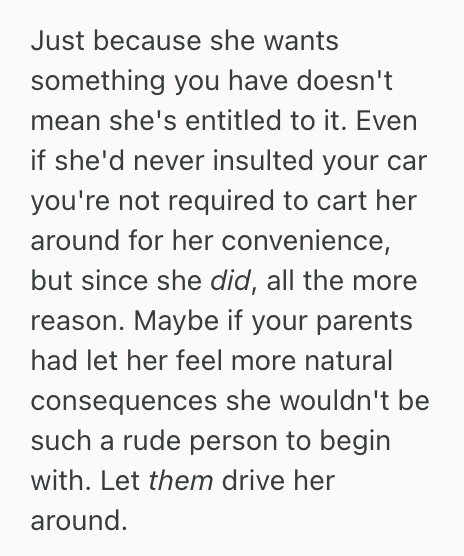 Just because she wants something you have doesn't mean she's entitled to it. Even if she'd never insulted your car you're not required to cart her around for her convenience, but since she did, all the more reason. Maybe if your parents had let her feel more natural consequences she wouldn't be such a rude person to begin with. Let them drive her around.